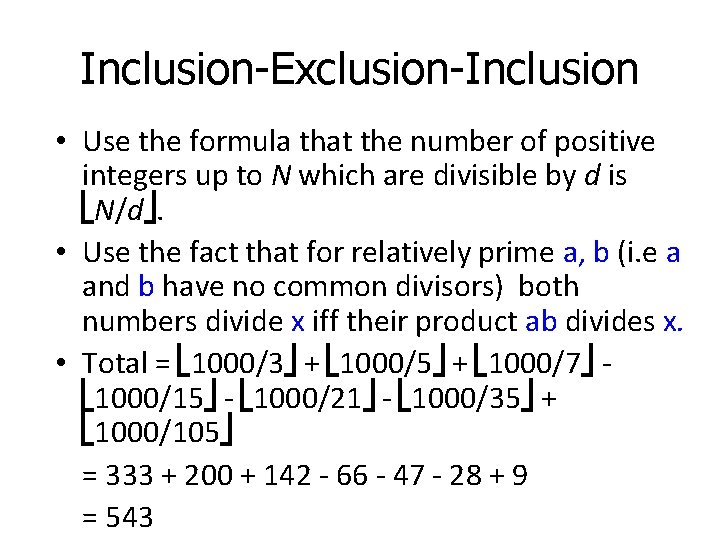 Inclusion-Exclusion-Inclusion

• Use the formula that the number of positive integers up to $N$ which are divisible by $d$ is $\lfloor N/d \rfloor$.

• Use the fact that for relatively prime a, b (i.e a and b have no common divisors) both numbers divide x iff their product ab divides x.

• Total = $\lfloor 1000/3 \rfloor + \lfloor 1000/5 \rfloor + \lfloor 1000/7 \rfloor - \lfloor 1000/15 \rfloor - \lfloor 1000/21 \rfloor - \lfloor 1000/35 \rfloor + \lfloor 1000/105 \rfloor$

= 333 + 200 + 142 - 66 - 47 - 28 + 9

= 543